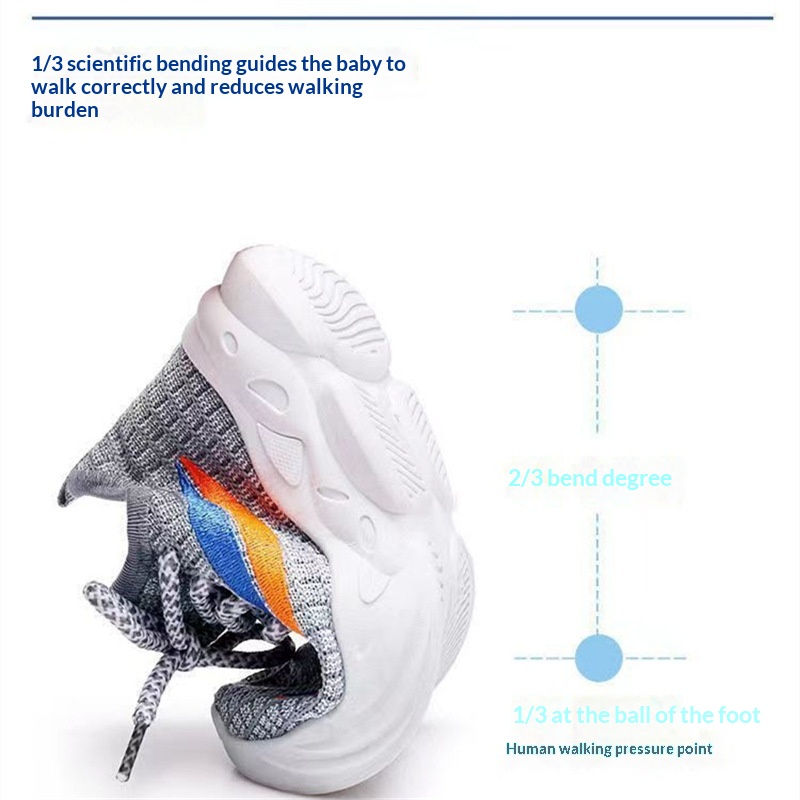 1/3 scientific bending guides the baby to walk correctly and reduces walking burden

2/3 bend degree

1/3 at the ball of the foot

Human walking pressure point